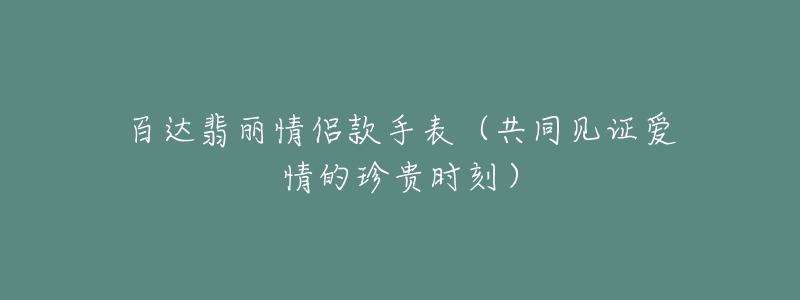 百达翡丽情侣款手表（共同见证爱情的珍贵时刻）